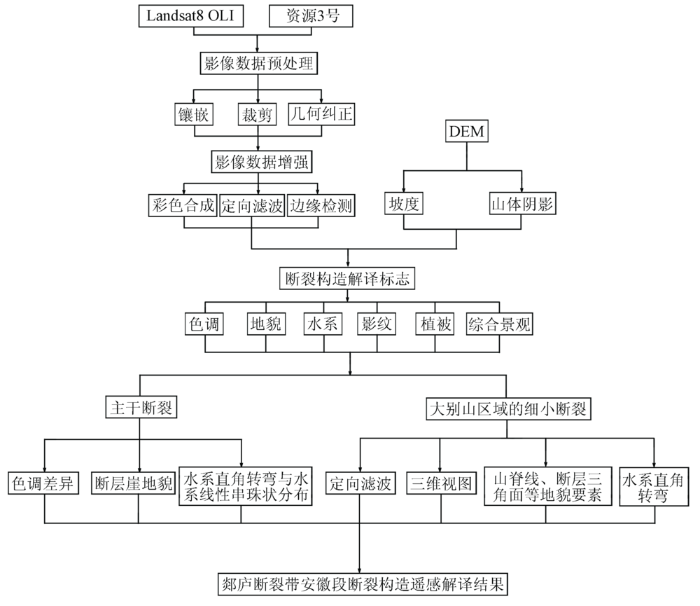 Landsat8 OLI
资源3号
影像数据预处理
镶嵌
裁剪
几何纠正
影像数据增强
彩色合成
定向滤波
边缘检测
DEM
坡度
山体阴影
断裂构造解译标志
色调
地貌
水系
影纹
植被
综合景观
主干断裂
大别山区域的细小断裂
色调差异
断层崖地貌
水系直角转弯与水系线性串珠状分布
定向滤波
三维视图
山脊线、断层三角面等地貌要素
水系直角转弯
郯庐断裂带安徽段断裂构造遥感解译结果